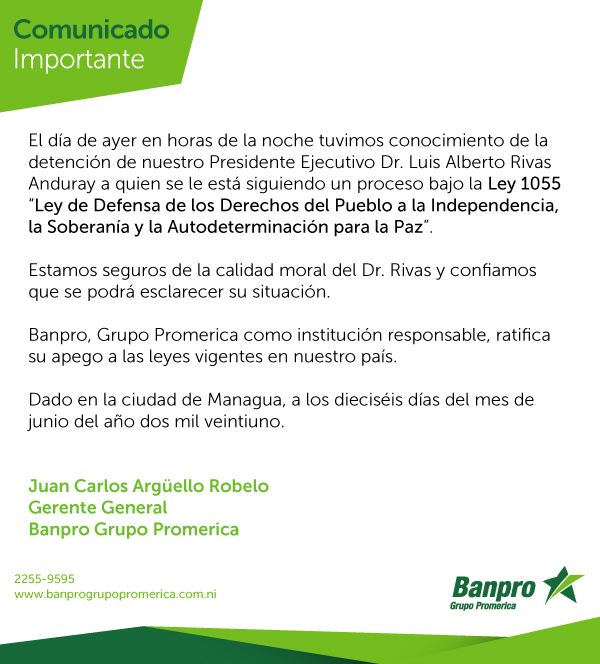 Comunicado
Importante

El día de ayer en horas de la noche tuvimos conocimiento de la detención de nuestro Presidente Ejecutivo Dr. Luis Alberto Rivas Anduray a quien se le está siguiendo un proceso bajo la Ley 1055 "Ley de Defensa de los Derechos del Pueblo a la Independencia, la Soberanía y la Autodeterminación para la Paz".

Estamos seguros de la calidad moral del Dr. Rivas y confiamos que se podrá esclarecer su situación.

Banpro, Grupo Promerica como institución responsable, ratifica su apego a las leyes vigentes en nuestro país.

Dado en la ciudad de Managua, a los dieciséis días del mes de junio del año dos mil veintiuno.

Juan Carlos Argüello Robelo
Gerente General
Banpro Grupo Promerica

2255-9595
www.banprogrupopromerica.com.ni

Banpro
Grupo Promerica